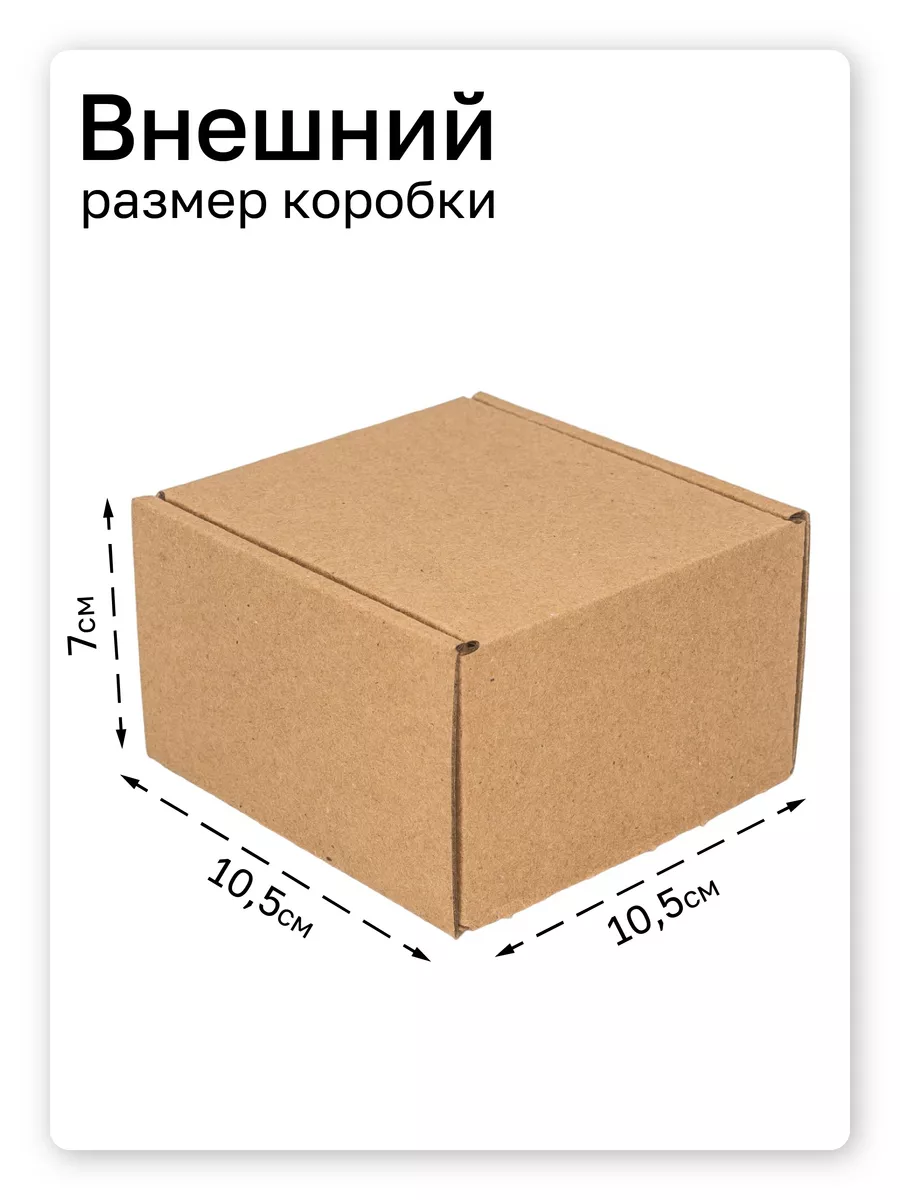 Внешний
размер коробки

7см

10,5см

10,5см